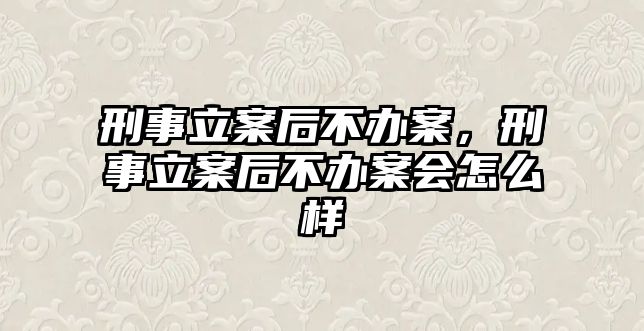 刑事立案后不办案，刑事立案后不办案会怎么样